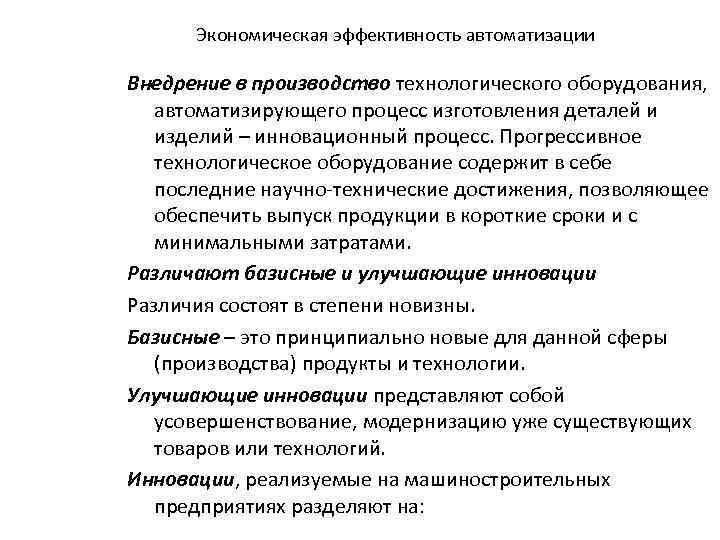 Экономическая эффективность автоматизации

Внедрение в производство технологического оборудования, автоматизирующего процесс изготовления деталей и изделий – инновационный процесс. Прогрессивное технологическое оборудование содержит в себе последние научно-технические достижения, позволяющее обеспечить выпуск продукции в короткие сроки и с минимальными затратами.

Различают базисные и улучшающие инновации

Различия состоят в степени новизны.

Базисные – это принципиально новые для данной сферы (производства) продукты и технологии.

Улучшающие инновации представляют собой усовершенствование, модернизацию уже существующих товаров или технологий.

Инновации, реализуемые на машиностроительных предприятиях разделяют на: